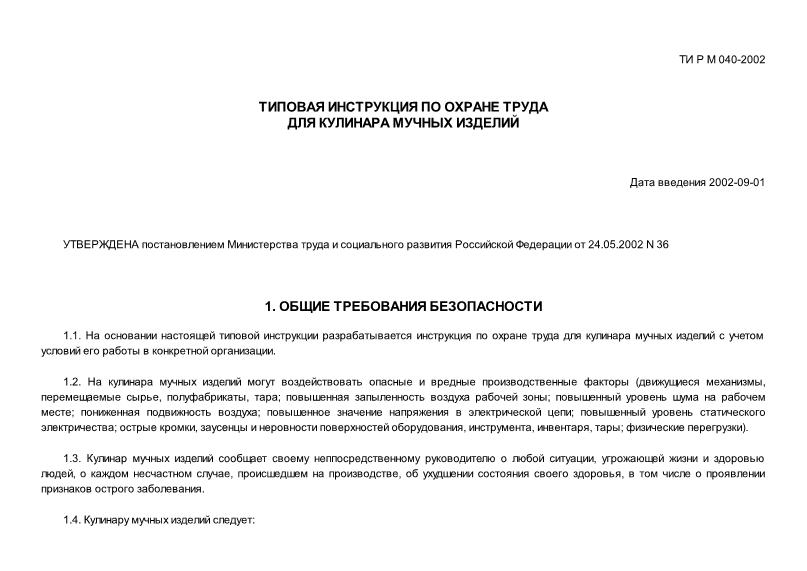 ТИ Р М 040-2002

ТИПОВАЯ ИНСТРУКЦИЯ ПО ОХРАНЕ ТРУДА ДЛЯ КУЛИНАРА МУЧНЫХ ИЗДЕЛИЙ

Дата введения 2002-09-01

УТВЕРЖДЕНА постановлением Министерства труда и социального развития Российской Федерации от 24.05.2002 N 36

1. ОБЩИЕ ТРЕБОВАНИЯ БЕЗОПАСНОСТИ

1.1. На основании настоящей типовой инструкции разрабатывается инструкция по охране труда для кулинара мучных изделий с учетом условий его работы в конкретной организации.

1.2. На кулинара мучных изделий могут воздействовать опасные и вредные производственные факторы (движущиеся механизмы, перемещаемые сырье, полуфабрикаты, тара; повышенная запыленность воздуха рабочей зоны; повышенный уровень шума на рабочем месте; пониженная подвижность воздуха; повышенное значение напряжения в электрической цепи; повышенный уровень статического электричества; острые кромки, заусенцы и неровности поверхностей оборудования, инструмента, инвентаря, тары; физические перегрузки).

1.3. Кулинар мучных изделий сообщает своему непосредственному руководителю о любой ситуации, угрожающей жизни и здоровью людей, о каждом несчастном случае, происшедшем на производстве, об ухудшении состояния своего здоровья, в том числе о проявлении признаков острого заболевания.

1.4. Кулинару мучных изделий следует: